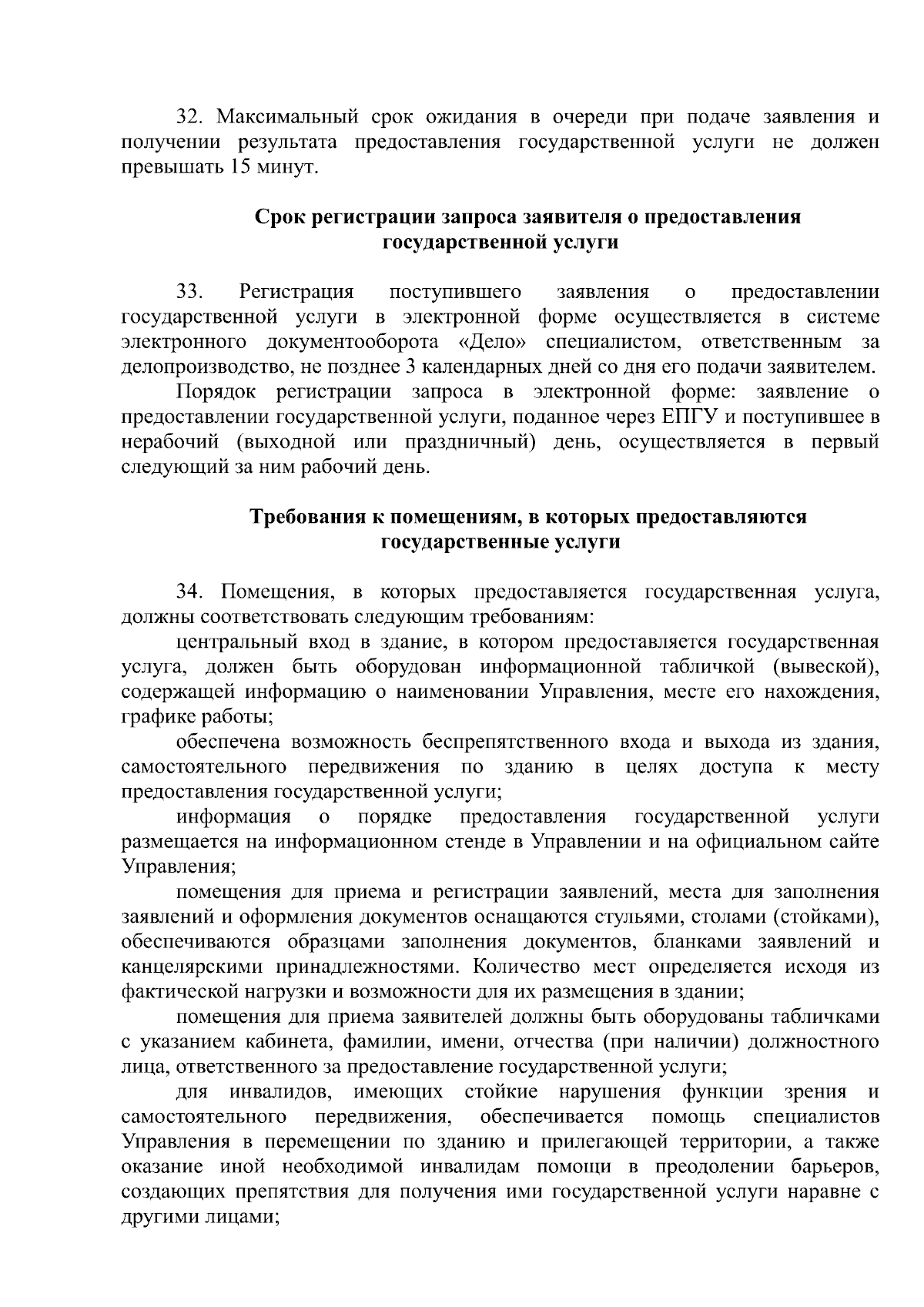 32. Максимальный срок ожидания в очереди при подаче заявления и получении результата предоставления государственной услуги не должен превышать 15 минут.

Срок регистрации запроса заявителя о предоставления государственной услуги

33. Регистрация поступившего заявления о предоставлении государственной услуги в электронной форме осуществляется в системе электронного документооборота «Дело» специалистом, ответственным за делопроизводство, не позднее 3 календарных дней со дня его подачи заявителем.

Порядок регистрации запроса в электронной форме: заявление о предоставлении государственной услуги, поданное через ЕПГУ и поступившее в нерабочий (выходной или праздничный) день, осуществляется в первый следующий за ним рабочий день.

Требования к помещениям, в которых предоставляются государственные услуги

34. Помещения, в которых предоставляется государственная услуга, должны соответствовать следующим требованиям:

центральный вход в здание, в котором предоставляется государственная услуга, должен быть оборудован информационной табличкой (вывеской), содержащей информацию о наименовании Управления, месте его нахождения, графике работы;

обеспечена возможность беспрепятственного входа и выхода из здания, самостоятельного передвижения по зданию в целях доступа к месту предоставления государственной услуги;

информация о порядке предоставления государственной услуги размещается на информационном стенде в Управлении и на официальном сайте Управления;

помещения для приема и регистрации заявлений, места для заполнения заявлений и оформления документов оснащаются стульями, столами (стойками), обеспечиваются образцами заполнения документов, бланками заявлений и канцелярскими принадлежностями. Количество мест определяется исходя из фактической нагрузки и возможности для их размещения в здании;

помещения для приема заявителей должны быть оборудованы табличками с указанием кабинета, фамилии, имени, отчества (при наличии) должностного лица, ответственного за предоставление государственной услуги;

для инвалидов, имеющих стойкие нарушения функции зрения и самостоятельного передвижения, обеспечивается помощь специалистов Управления в перемещении по зданию и прилегающей территории, а также оказание иной необходимой инвалидам помощи в преодолении барьеров, создающих препятствия для получения ими государственной услуги наравне с другими лицами;